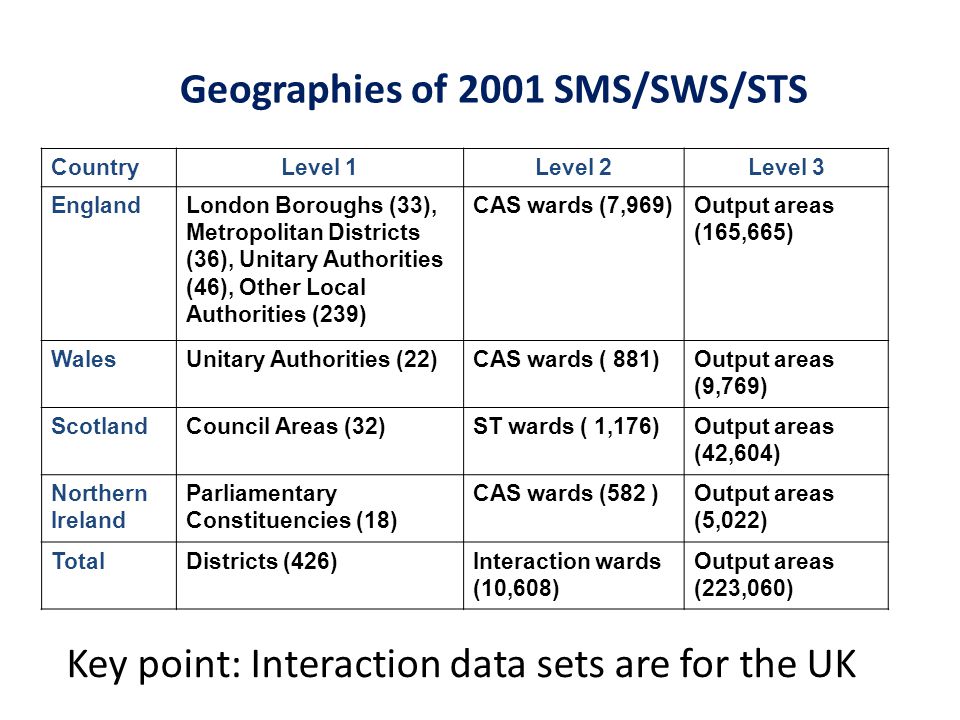 Geographies of 2001 SMS/SWS/STS

| Country | Level 1 | Level 2 | Level 3 |
|---|---|---|---|
| England | London Boroughs (33), Metropolitan Districts (36), Unitary Authorities (46), Other Local Authorities (239) | CAS wards (7,969) | Output areas (165,665) |
| Wales | Unitary Authorities (22) | CAS wards ( 881) | Output areas (9,769) |
| Scotland | Council Areas (32) | ST wards ( 1,176) | Output areas (42,604) |
| Northern Ireland | Parliamentary Constituencies (18) | CAS wards (582 ) | Output areas (5,022) |
| Total | Districts (426) | Interaction wards (10,608) | Output areas (223,060) |

Key point: Interaction data sets are for the UK